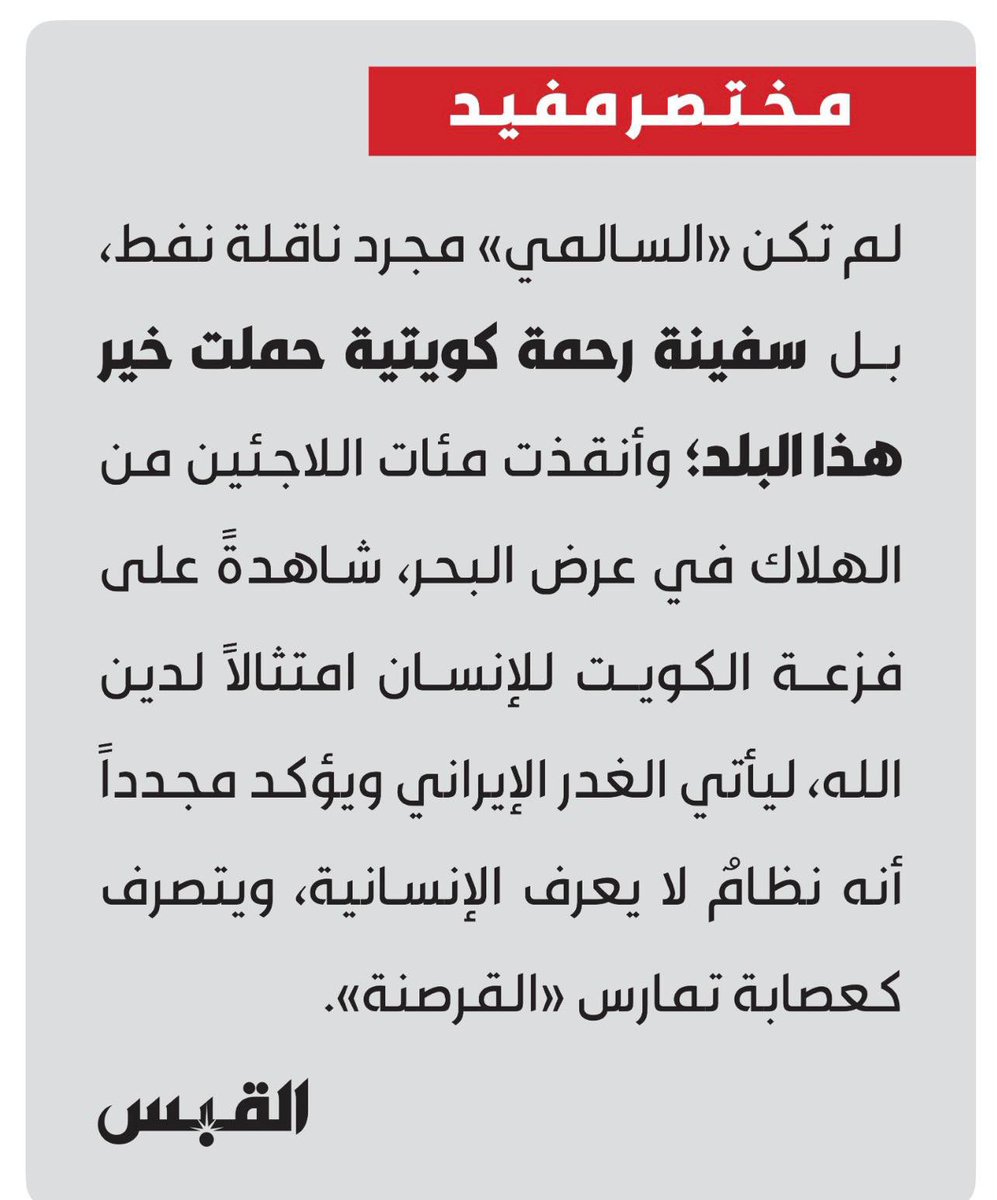 مختصر مفيد

لم تكن «السالمي» مجرد ناقلة نفط، بل سفينة رحمة كويتية حملت خير هذا البلد؛ وأنقذت مئات اللاجئين من الهلاك في عرض البحر، شاهدةً على فزعة الكويت للإنسان امتثالاً لدين الله، ليأتي الغدر الإيراني ويؤكد مجدداً أنه نظامٌ لا يعرف الإنسانية، ويتصرف كعصابة تمارس «القرصنة».

القبس